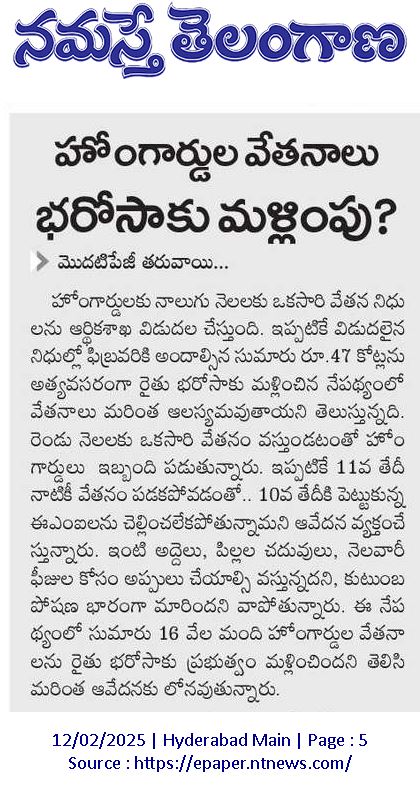 నమస్తే తెలంగాణ

హోంగార్డుల వేతనాలు భరోసాకు మళ్లింపు?

మొదటిపేజీ తరువాయి...

హోంగార్డులకు నాలుగు నెలలకు ఒకసారి వేతన నిధులను ఆర్థికశాఖ విడుదల చేస్తుంది. ఇప్పటికే విడుదలైన నిధుల్లో ఫిబ్రవరికి అందాల్సిన సుమారు రూ.47 కోట్లను అత్యవసరంగా రైతు భరోసాకు మళ్లించిన నేపథ్యంలో వేతనాలు మరింత ఆలస్యమవుతాయని తెలుస్తున్నది. రెండు నెలలకు ఒకసారి వేతనం వస్తుండటంతో హోంగార్డులు ఇబ్బంది పడుతున్నారు. ఇప్పటికే 11వ తేదీ నాటికీ వేతనం పడకపోవడంతో.. 10వ తేదీకి పెట్టుకున్న ఈఎంఐలను చెల్లించలేకపోతున్నామని ఆవేదన వ్యక్తంచేస్తున్నారు. ఇంటి అద్దెలు, పిల్లల చదువులు, నెలవారీ ఫీజుల కోసం అప్పులు చేయాల్సి వస్తున్నదని, కుటుంబ పోషణ భారంగా మారిందని వాపోతున్నారు. ఈ నేపథ్యంలో సుమారు 16 వేల మంది హోంగార్డుల వేతనాలను రైతు భరోసాకు ప్రభుత్వం మళ్లించిందని తెలిసి మరింత ఆవేదనకు లోనవుతున్నారు.

12/02/2025 | Hyderabad Main | Page : 5
Source : https://epaper.ntnews.com/